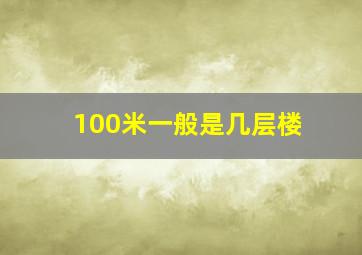 100米一般是几层楼